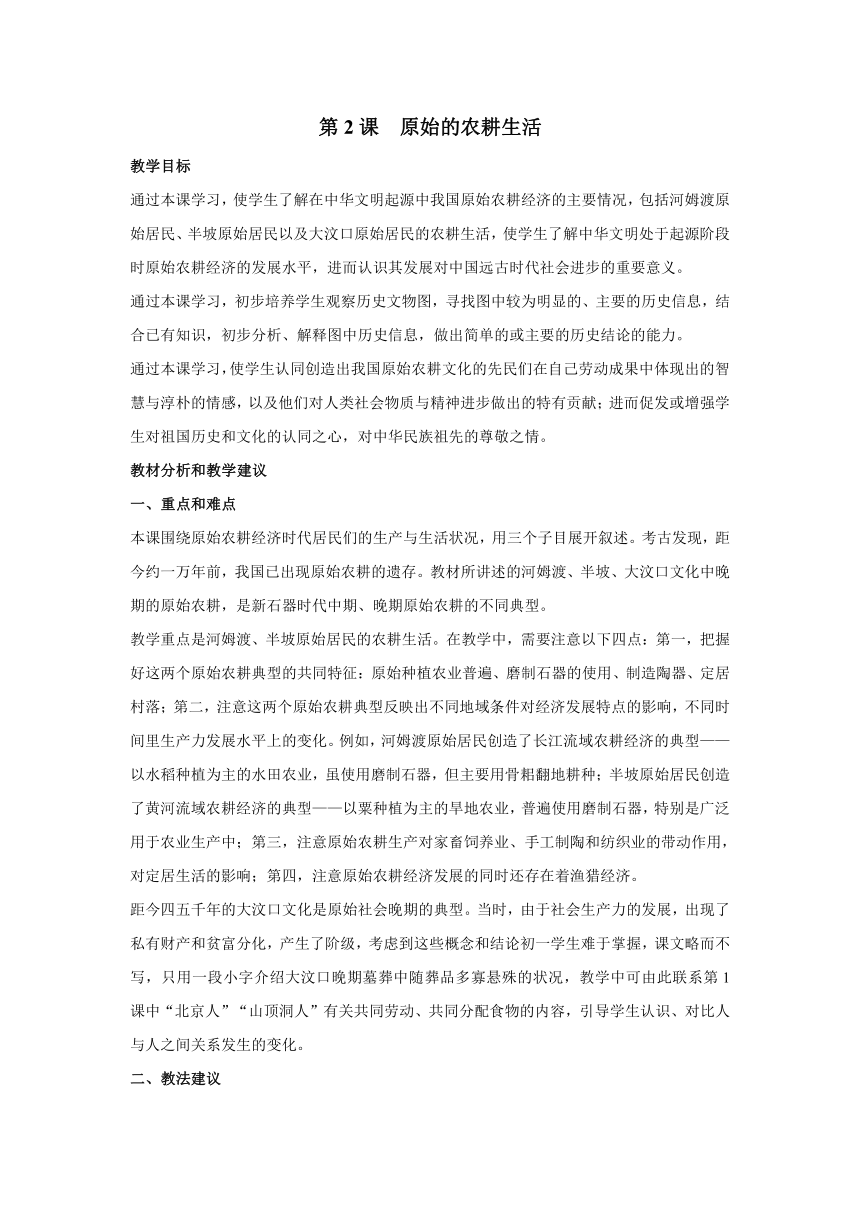 第 2 课　原始的农耕生活

教学目标

通过本课学习，使学生了解在中华文明起源中我国原始农耕经济的主要情况，包括河姆渡原始居民、半坡原始居民以及大汶口原始居民的农耕生活，使学生了解中华文明处于起源阶段时原始农耕经济的发展水平，进而认识其发展对中国远古时代社会进步的重要意义。

通过本课学习，初步培养学生观察历史文物图，寻找图中较为明显的、主要的历史信息，结合已有知识，初步分析、解释图中历史信息，做出简单的或主要的历史结论的能力。

通过本课学习，使学生认同创造出我国原始农耕文化的先民们在自己劳动成果中体现出的智慧与淳朴的情感，以及他们对人类社会物质与精神进步做出的特有贡献；进而促发或增强学生对祖国历史和文化的认同之心，对中华民族祖先的尊敬之情。

教材分析和教学建议

一、重点和难点

本课围绕原始农耕经济时代居民们的生产与生活状况，用三个子目展开叙述。考古发现，距今约一万年前，我国已出现原始农耕的遗存。教材所讲述的河姆渡、半坡、大汶口文化中晚期的原始农耕，是新石器时代中期、晚期原始农耕的不同典型。

教学重点是河姆渡、半坡原始居民的农耕生活。在教学中，需要注意以下四点：第一，把握好这两个原始农耕典型的共同特征：原始种植农业普遍、磨制石器的使用、制造陶器、定居村落；第二，注意这两个原始农耕典型反映出不同地域条件对经济发展特点的影响，不同时间里生产力发展水平上的变化。例如，河姆渡原始居民创造了长江流域农耕经济的典型——以水稻种植为主的水田农业，虽使用磨制石器，但主要用骨耜翻地耕种；半坡原始居民创造了黄河流域农耕经济的典型——以粟种植为主的旱地农业，普遍使用磨制石器，特别是广泛用于农业生产中；第三，注意原始农耕生产对家畜饲养业、手工制陶和纺织业的带动作用，对定居生活的影响；第四，注意原始农耕经济发展的同时还存在着渔猎经济。

距今四五千年的大汶口文化是原始社会晚期的典型。当时，由于社会生产力的发展，出现了私有财产和贫富分化，产生了阶级，考虑到这些概念和结论初一学生难于掌握，课文略而不写，只用一段小字介绍大汶口晚期墓葬中随葬品多寡悬殊的状况，教学中可由此联系第 1 课中“北京人”“山顶洞人”有关共同劳动、共同分配食物的内容，引导学生认识、对比人与人之间关系发生的变化。

二、教法建议